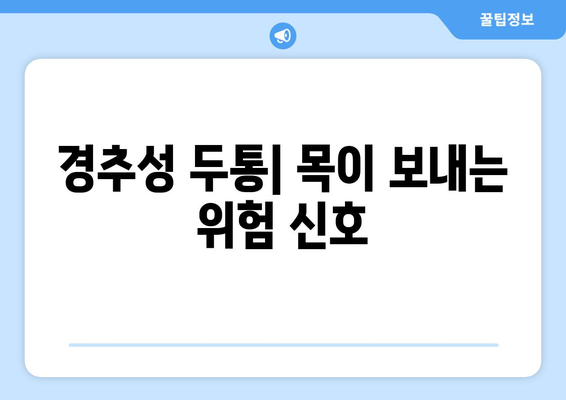 꿀팁정보

경추성 두통| 목이 보내는 위험 신호